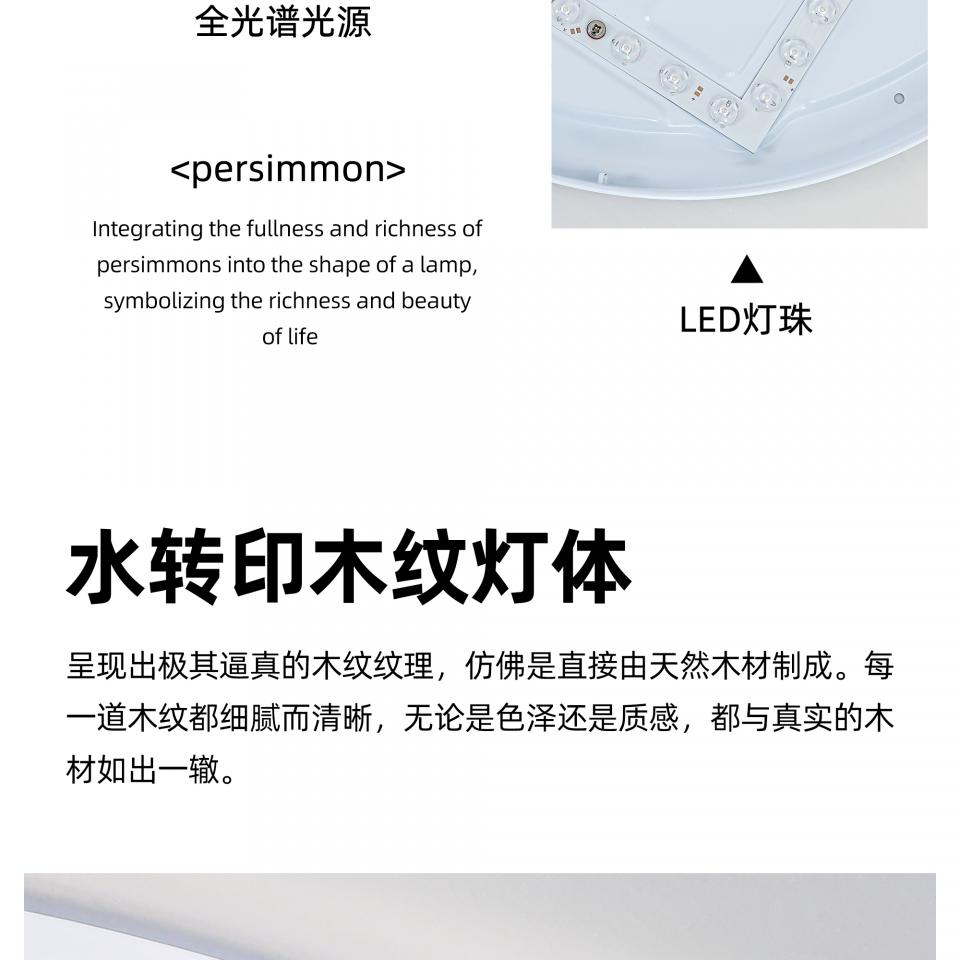 全光谱光源

<persimmon>

Integrating the fullness and richness of persimmons into the shape of a lamp, symbolizing the richness and beauty of life

▲

LED灯珠

水转印木纹灯体

呈现出极其逼真的木纹纹理，仿佛是直接由天然木材制成。每一道木纹都细腻而清晰，无论是色泽还是质感，都与真实的木材如出一辙。